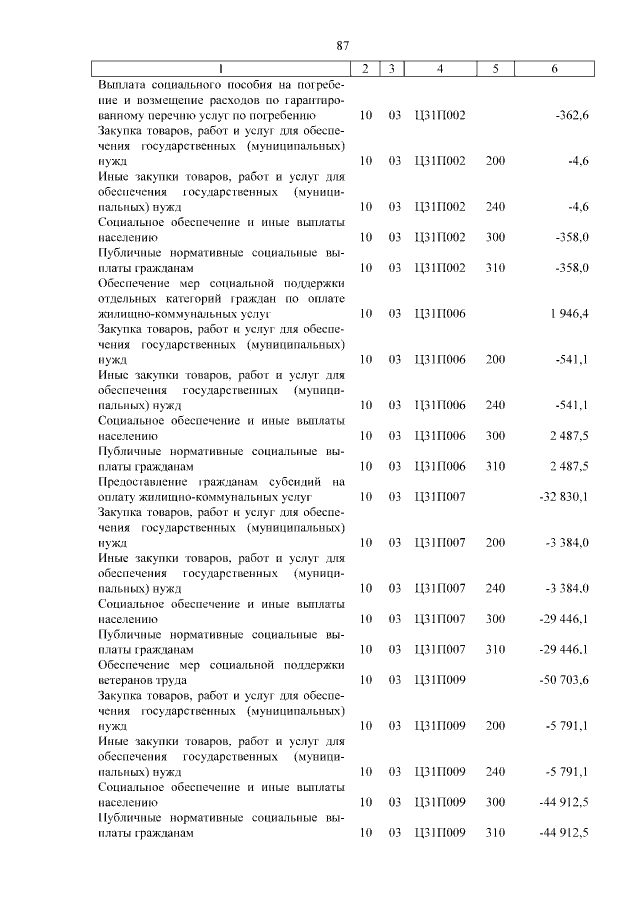 87

| 1 | 2 | 3 | 4 | 5 | 6 |
|---|---|---|---|---|---|
| Выплата социального пособия на погребение и возмещение расходов по гарантированному перечню услуг по погребению | 10 | 03 | Ц31П002 | | -362,6 |
| Закупка товаров, работ и услуг для обеспечения государственных (муниципальных) нужд | 10 | 03 | Ц31П002 | 200 | -4,6 |
| Иные закупки товаров, работ и услуг для обеспечения государственных (муниципальных) нужд | 10 | 03 | Ц31П002 | 240 | -4,6 |
| Социальное обеспечение и иные выплаты населению | 10 | 03 | Ц31П002 | 300 | -358,0 |
| Публичные нормативные социальные выплаты гражданам | 10 | 03 | Ц31П002 | 310 | -358,0 |
| Обеспечение мер социальной поддержки отдельных категорий граждан по оплате жилищно-коммунальных услуг | 10 | 03 | Ц31П006 | | 1 946,4 |
| Закупка товаров, работ и услуг для обеспечения государственных (муниципальных) нужд | 10 | 03 | Ц31П006 | 200 | -541,1 |
| Иные закупки товаров, работ и услуг для обеспечения государственных (муниципальных) нужд | 10 | 03 | Ц31П006 | 240 | -541,1 |
| Социальное обеспечение и иные выплаты населению | 10 | 03 | Ц31П006 | 300 | 2 487,5 |
| Публичные нормативные социальные выплаты гражданам | 10 | 03 | Ц31П006 | 310 | 2 487,5 |
| Предоставление гражданам субсидий на оплату жилищно-коммунальных услуг | 10 | 03 | Ц31П007 | | -32 830,1 |
| Закупка товаров, работ и услуг для обеспечения государственных (муниципальных) нужд | 10 | 03 | Ц31П007 | 200 | -3 384,0 |
| Иные закупки товаров, работ и услуг для обеспечения государственных (муниципальных) нужд | 10 | 03 | Ц31П007 | 240 | -3 384,0 |
| Социальное обеспечение и иные выплаты населению | 10 | 03 | Ц31П007 | 300 | -29 446,1 |
| Публичные нормативные социальные выплаты гражданам | 10 | 03 | Ц31П007 | 310 | -29 446,1 |
| Обеспечение мер социальной поддержки ветеранов труда | 10 | 03 | Ц31П009 | | -50 703,6 |
| Закупка товаров, работ и услуг для обеспечения государственных (муниципальных) нужд | 10 | 03 | Ц31П009 | 200 | -5 791,1 |
| Иные закупки товаров, работ и услуг для обеспечения государственных (муниципальных) нужд | 10 | 03 | Ц31П009 | 240 | -5 791,1 |
| Социальное обеспечение и иные выплаты населению | 10 | 03 | Ц31П009 | 300 | -44 912,5 |
| Публичные нормативные социальные выплаты гражданам | 10 | 03 | Ц31П009 | 310 | -44 912,5 |